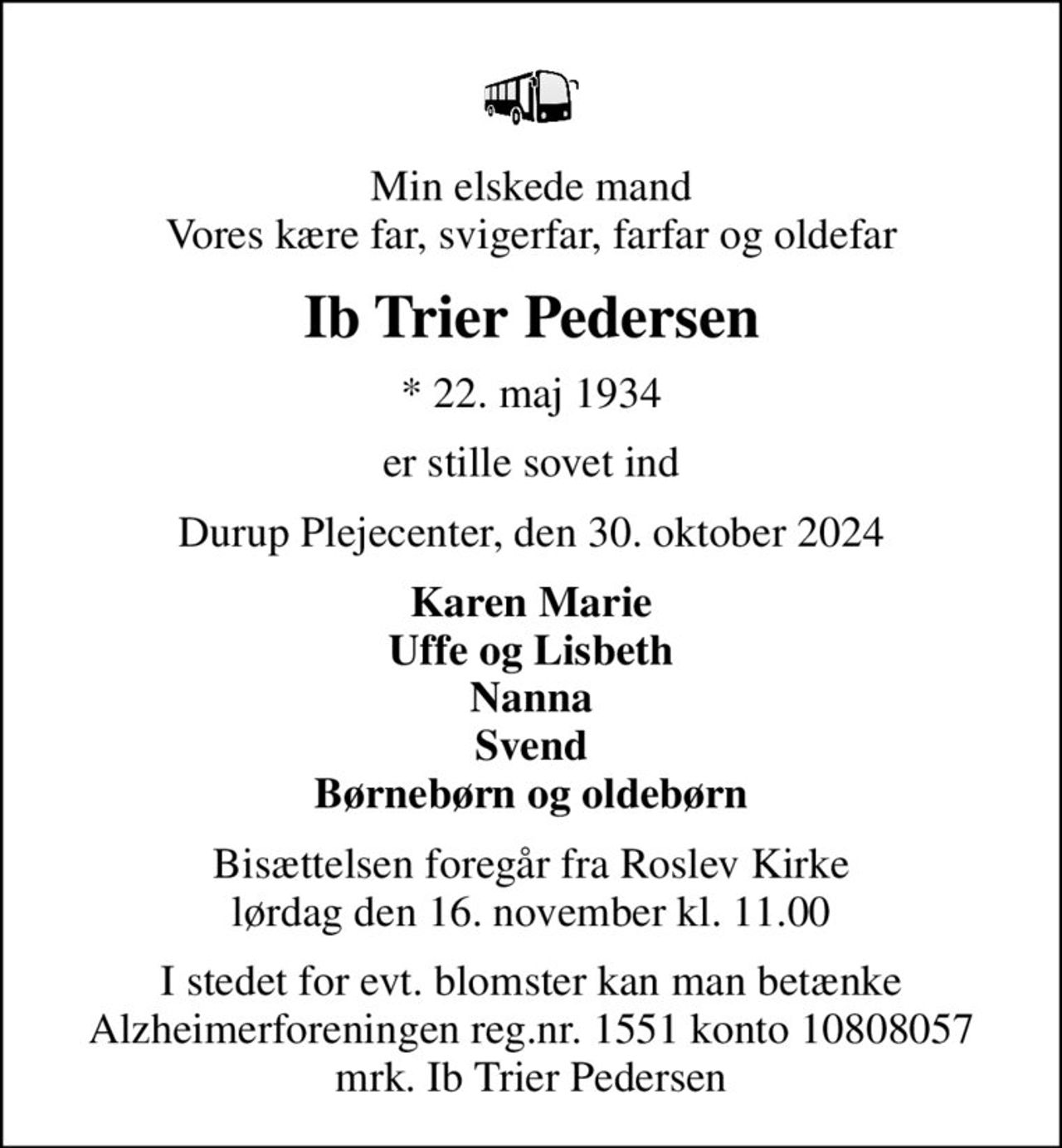 Min elskede mand
Vores kære far, svigerfar, farfar og oldefar

Ib Trier Pedersen

* 22. maj 1934

er stille sovet ind

Durup Plejecenter, den 30. oktober 2024

Karen Marie
Uffe og Lisbeth
Nanna
Svend
Børnebørn og oldebørn

Bisættelsen foregår fra Roslev Kirke
lørdag den 16. november kl. 11.00

I stedet for evt. blomster kan man betænke
Alzheimerforeningen reg.nr. 1551 konto 10808057
mrk. Ib Trier Pedersen